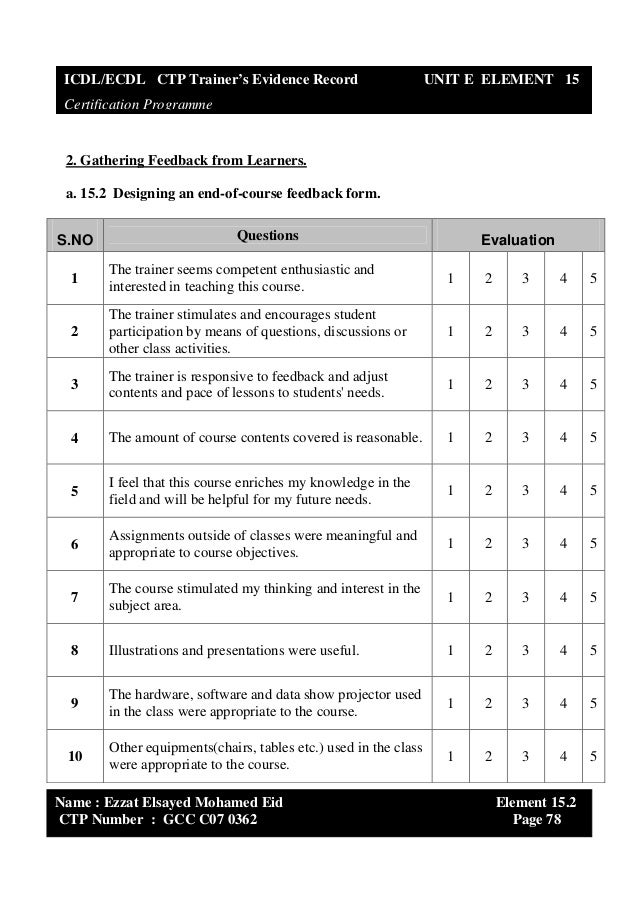 ICDL/ECDL CTP Trainer's Evidence Record UNIT E ELEMENT 15
Certification Programme

2. Gathering Feedback from Learners.

a. 15.2 Designing an end-of-course feedback form.

| S.NO | Questions | Evaluation | | | | |
|---|---|---|---|---|---|---|
| 1 | The trainer seems competent enthusiastic and interested in teaching this course. | 1 | 2 | 3 | 4 | 5 |
| 2 | The trainer stimulates and encourages student participation by means of questions, discussions or other class activities. | 1 | 2 | 3 | 4 | 5 |
| 3 | The trainer is responsive to feedback and adjust contents and pace of lessons to students' needs. | 1 | 2 | 3 | 4 | 5 |
| 4 | The amount of course contents covered is reasonable. | 1 | 2 | 3 | 4 | 5 |
| 5 | I feel that this course enriches my knowledge in the field and will be helpful for my future needs. | 1 | 2 | 3 | 4 | 5 |
| 6 | Assignments outside of classes were meaningful and appropriate to course objectives. | 1 | 2 | 3 | 4 | 5 |
| 7 | The course stimulated my thinking and interest in the subject area. | 1 | 2 | 3 | 4 | 5 |
| 8 | Illustrations and presentations were useful. | 1 | 2 | 3 | 4 | 5 |
| 9 | The hardware, software and data show projector used in the class were appropriate to the course. | 1 | 2 | 3 | 4 | 5 |
| 10 | Other equipments(chairs, tables etc.) used in the class were appropriate to the course. | 1 | 2 | 3 | 4 | 5 |

Name : Ezzat Elsayed Mohamed Eid Element 15.2
CTP Number : GCC C07 0362 Page 78